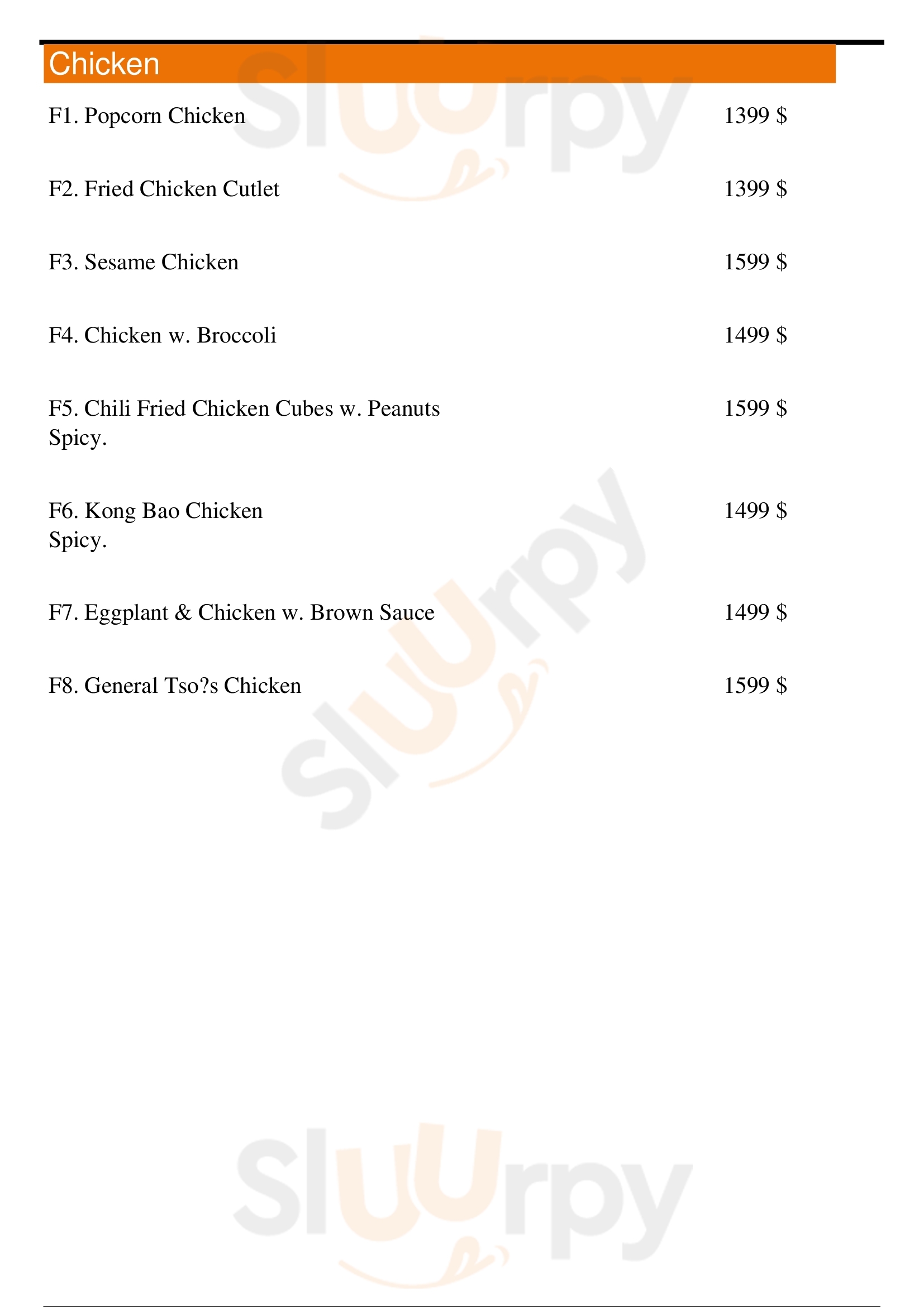 Chicken

F1. Popcorn Chicken 1399 $

F2. Fried Chicken Cutlet 1399 $

F3. Sesame Chicken 1599 $

F4. Chicken w. Broccoli 1499 $

F5. Chili Fried Chicken Cubes w. Peanuts 1599 $
Spicy.

F6. Kong Bao Chicken 1499 $
Spicy.

F7. Eggplant & Chicken w. Brown Sauce 1499 $

F8. General Tso?s Chicken 1599 $

Sluurpy